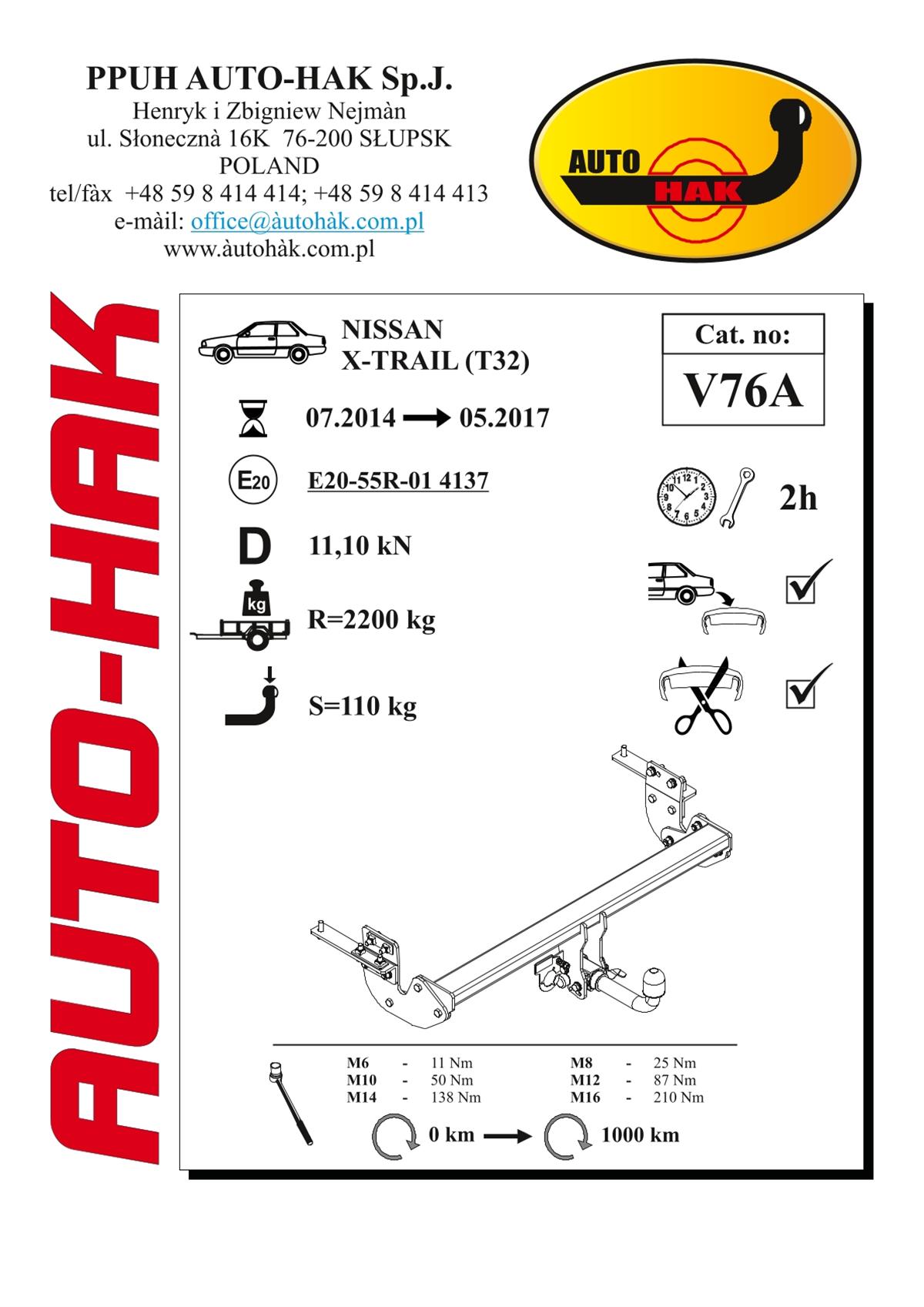 PPUH AUTO-HAK Sp.J.
Henryk i Zbigniew Nejmàn
ul. Słonecznà 16K 76-200 SŁUPSK
POLAND
tel/fàx +48 59 8 414 414; +48 59 8 414 413
e-màil: office@àutohàk.com.pl
www.àutohàk.com.pl

AUTO HAK

AUTO-HAK

NISSAN
X-TRAIL (T32)

Cat. no:
V76A

07.2014 → 05.2017

E20

E20-55R-01 4137

2h

D

11,10 kN

kg

R=2200 kg

S=110 kg

| M6 | - | 11 Nm | M8 | - | 25 Nm |
|---|---|---|---|---|---|
| M10 | - | 50 Nm | M12 | - | 87 Nm |
| M14 | - | 138 Nm | M16 | - | 210 Nm |

0 km → 1000 km